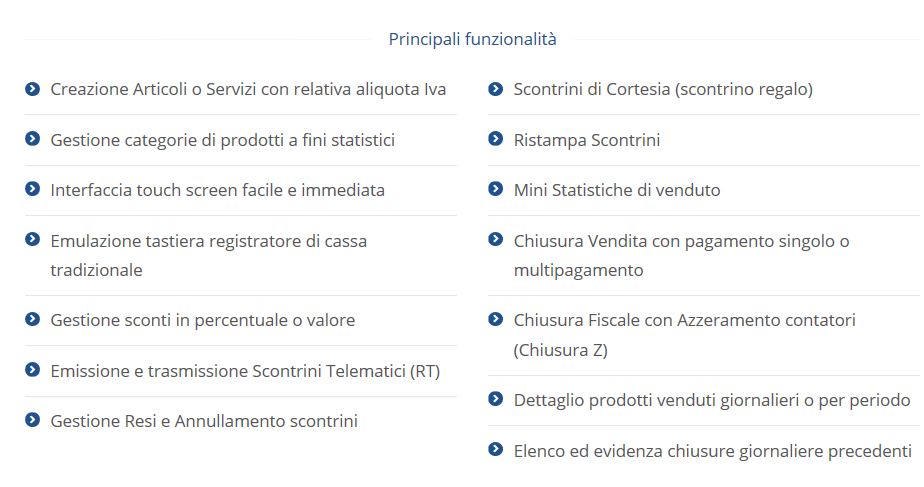 Principali funzionalità

Creazione Articoli o Servizi con relativa aliquota Iva

Gestione categorie di prodotti a fini statistici

Interfaccia touch screen facile e immediata

Emulazione tastiera registratore di cassa tradizionale

Gestione sconti in percentuale o valore

Emissione e trasmissione Scontrini Telematici (RT)

Gestione Resi e Annullamento scontrini

Scontrini di Cortesia (scontrino regalo)

Ristampa Scontrini

Mini Statistiche di venduto

Chiusura Vendita con pagamento singolo o multipagamento

Chiusura Fiscale con Azzeramento contatori (Chiusura Z)

Dettaglio prodotti venduti giornalieri o per periodo

Elenco ed evidenza chiusure giornaliere precedenti